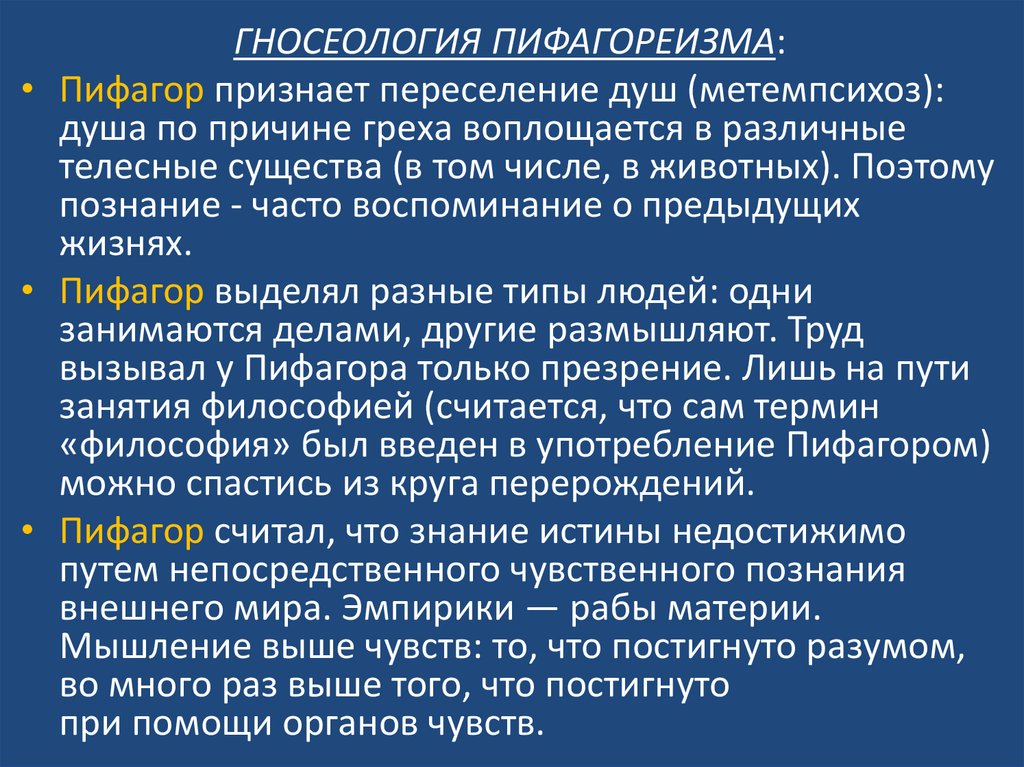 ГНОСЕОЛОГИЯ ПИФАГОРЕИЗМА:

• Пифагор признает переселение душ (метемпсихоз): душа по причине греха воплощается в различные телесные существа (в том числе, в животных). Поэтому познание - часто воспоминание о предыдущих жизнях.

• Пифагор выделял разные типы людей: одни занимаются делами, другие размышляют. Труд вызывал у Пифагора только презрение. Лишь на пути занятия философией (считается, что сам термин «философия» был введен в употребление Пифагором) можно спастись из круга перерождений.

• Пифагор считал, что знание истины недостижимо путем непосредственного чувственного познания внешнего мира. Эмпирики — рабы материи. Мышление выше чувств: то, что постигнуто разумом, во много раз выше того, что постигнуто при помощи органов чувств.